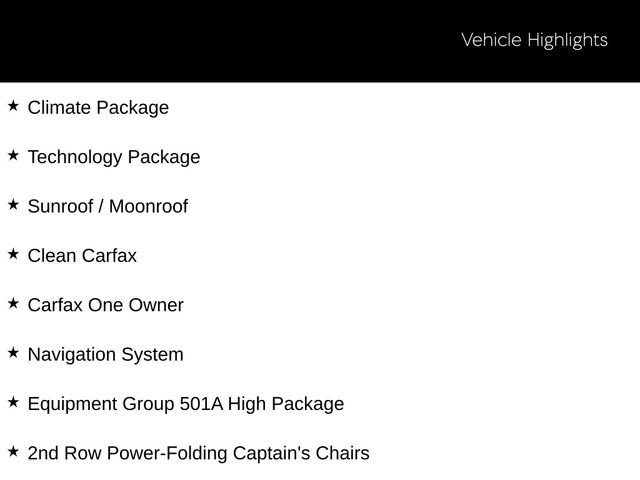 Vehicle Highlights

★ Climate Package

★ Technology Package

★ Sunroof / Moonroof

★ Clean Carfax

★ Carfax One Owner

★ Navigation System

★ Equipment Group 501A High Package

★ 2nd Row Power-Folding Captain's Chairs